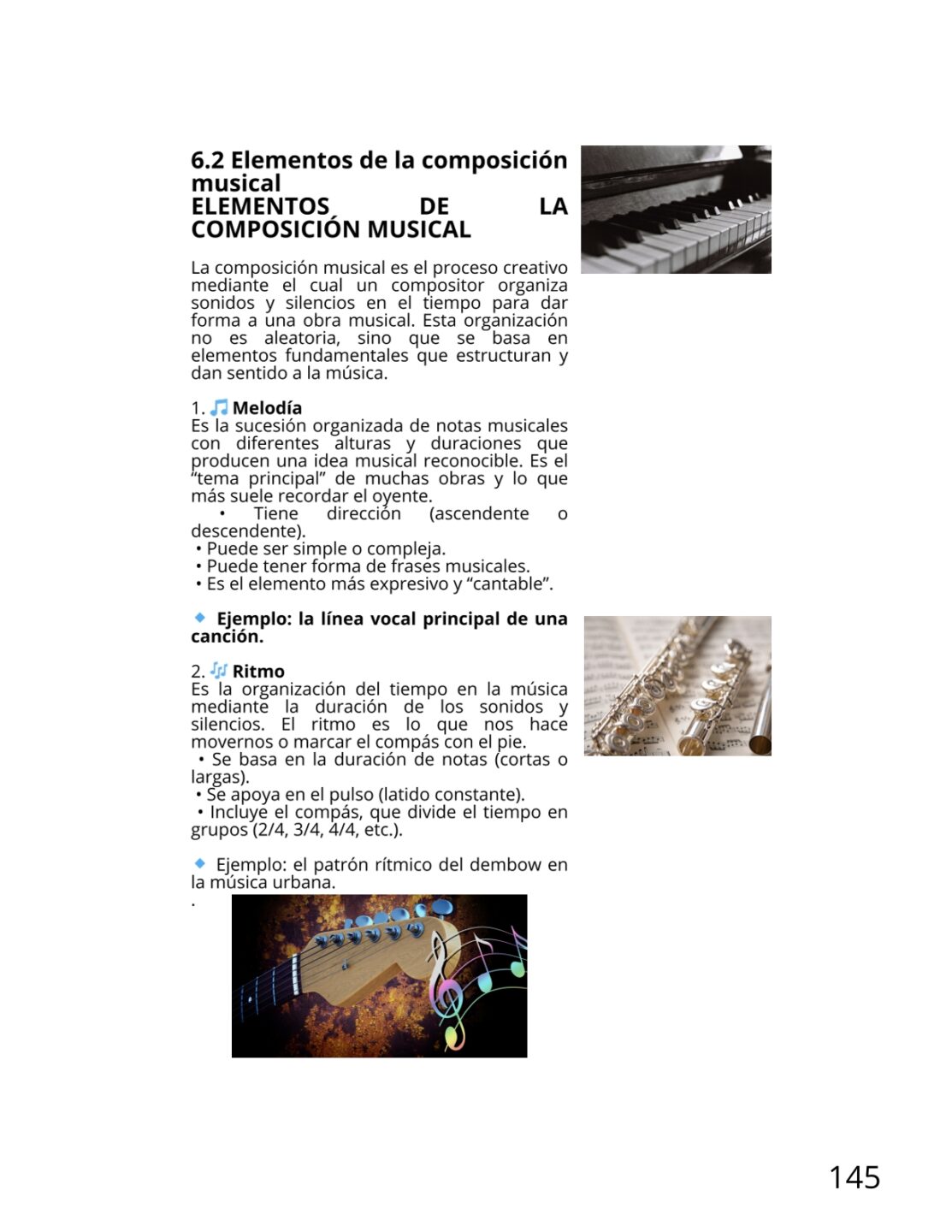 6.2 Elementos de la composición musical
ELEMENTOS DE LA COMPOSICIÓN MUSICAL

La composición musical es el proceso creativo mediante el cual un compositor organiza sonidos y silencios en el tiempo para dar forma a una obra musical. Esta organización no es aleatoria, sino que se basa en elementos fundamentales que estructuran y dan sentido a la música.

1. 🎵 Melodía
Es la sucesión organizada de notas musicales con diferentes alturas y duraciones que producen una idea musical reconocible. Es el "tema principal" de muchas obras y lo que más suele recordar el oyente.
• Tiene dirección (ascendente o descendente).
• Puede ser simple o compleja.
• Puede tener forma de frases musicales.
• Es el elemento más expresivo y "cantable".

🔹 Ejemplo: la línea vocal principal de una canción.

2. 🎶 Ritmo
Es la organización del tiempo en la música mediante la duración de los sonidos y silencios. El ritmo es lo que nos hace movernos o marcar el compás con el pie.
• Se basa en la duración de notas (cortas o largas).
• Se apoya en el pulso (latido constante).
• Incluye el compás, que divide el tiempo en grupos (2/4, 3/4, 4/4, etc.).

🔹 Ejemplo: el patrón rítmico del dembow en la música urbana.
.

145